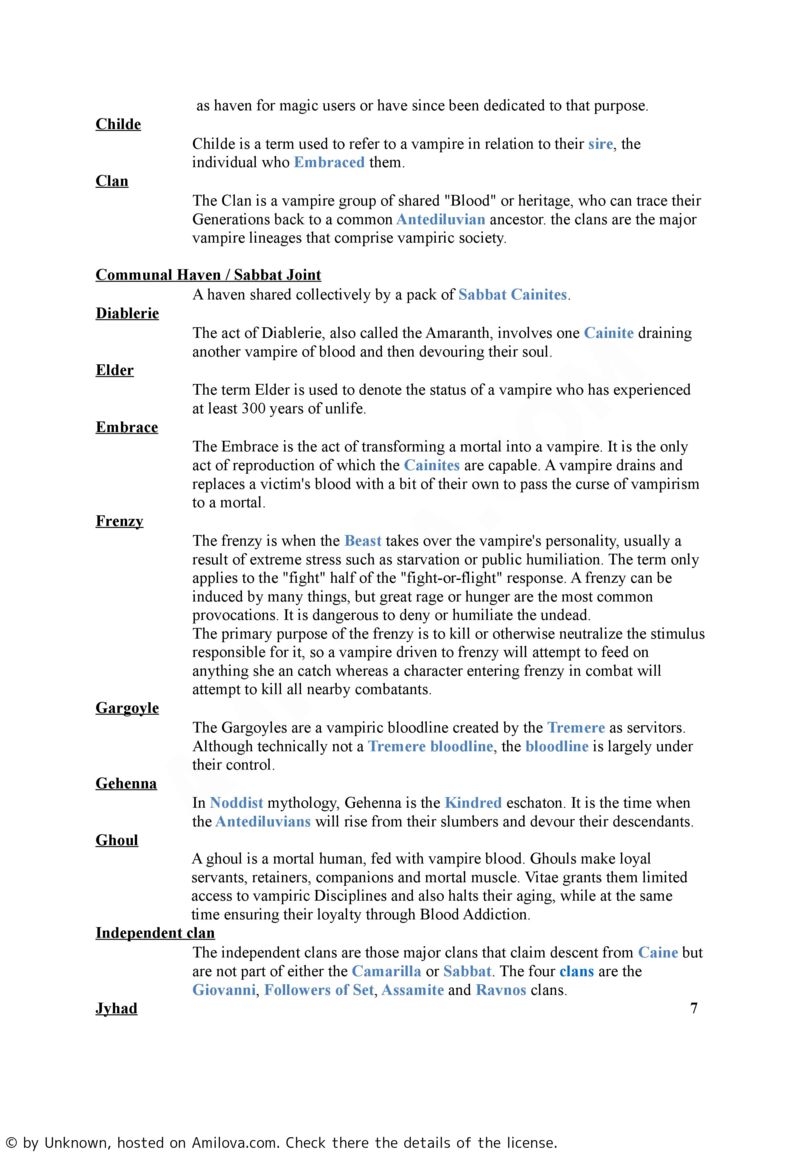 as haven for magic users or have since been dedicated to that purpose.

Childe

Childe is a term used to refer to a vampire in relation to their sire, the individual who Embraced them.

Clan

The Clan is a vampire group of shared "Blood" or heritage, who can trace their Generations back to a common Antediluvian ancestor. the clans are the major vampire lineages that comprise vampiric society.

Communal Haven / Sabbat Joint

A haven shared collectively by a pack of Sabbat Cainites.

Diablerie

The act of Diablerie, also called the Amaranth, involves one Cainite draining another vampire of blood and then devouring their soul.

Elder

The term Elder is used to denote the status of a vampire who has experienced at least 300 years of unlife.

Embrace

The Embrace is the act of transforming a mortal into a vampire. It is the only act of reproduction of which the Cainites are capable. A vampire drains and replaces a victim's blood with a bit of their own to pass the curse of vampirism to a mortal.

Frenzy

The frenzy is when the Beast takes over the vampire's personality, usually a result of extreme stress such as starvation or public humiliation. The term only applies to the "fight" half of the "fight-or-flight" response. A frenzy can be induced by many things, but great rage or hunger are the most common provocations. It is dangerous to deny or humiliate the undead.
The primary purpose of the frenzy is to kill or otherwise neutralize the stimulus responsible for it, so a vampire driven to frenzy will attempt to feed on anything she an catch whereas a character entering frenzy in combat will attempt to kill all nearby combatants.

Gargoyle

The Gargoyles are a vampiric bloodline created by the Tremere as servitors. Although technically not a Tremere bloodline, the bloodline is largely under their control.

Gehenna

In Noddist mythology, Gehenna is the Kindred eschaton. It is the time when the Antediluvians will rise from their slumbers and devour their descendants.

Ghoul

A ghoul is a mortal human, fed with vampire blood. Ghouls make loyal servants, retainers, companions and mortal muscle. Vitae grants them limited access to vampiric Disciplines and also halts their aging, while at the same time ensuring their loyalty through Blood Addiction.

Independent clan

The independent clans are those major clans that claim descent from Caine but are not part of either the Camarilla or Sabbat. The four clans are the Giovanni, Followers of Set, Assamite and Ravnos clans.

Jyhad

7

© by Unknown, hosted on Amilova.com. Check there the details of the license.